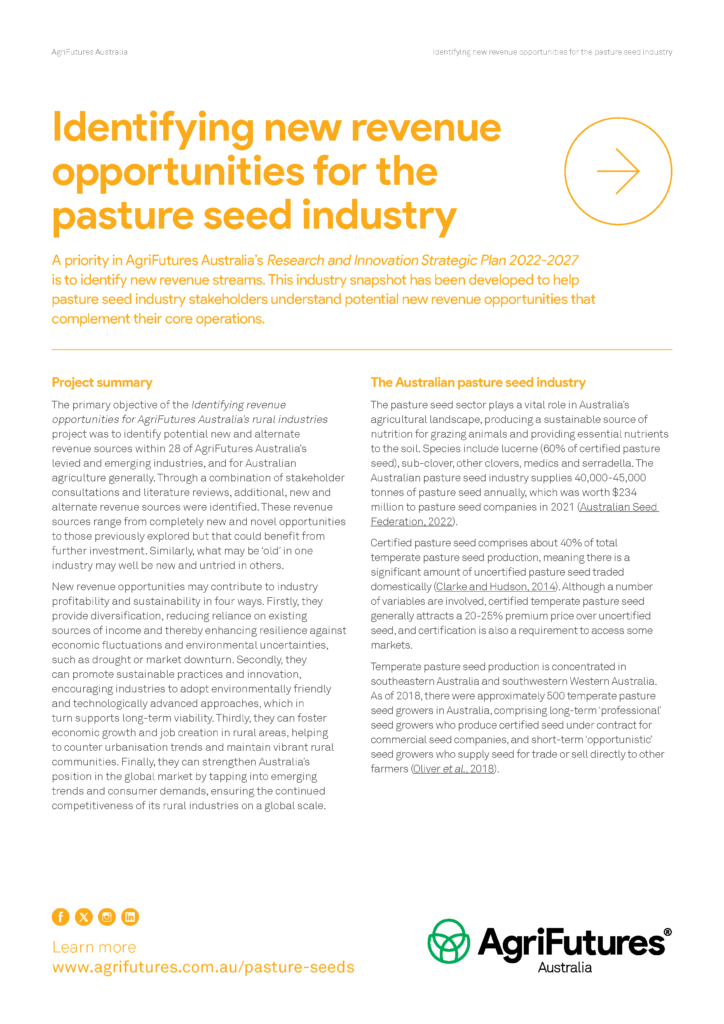 AgriFutures Australia

Identifying new revenue opportunities for the pasture seed industry

Identifying new revenue opportunities for the pasture seed industry

A priority in AgriFutures Australia's Research and Innovation Strategic Plan 2022-2027 is to identify new revenue streams. This industry snapshot has been developed to help pasture seed industry stakeholders understand potential new revenue opportunities that complement their core operations.

Project summary

The primary objective of the Identifying revenue opportunities for AgriFutures Australia's rural industries project was to identify potential new and alternate revenue sources within 28 of AgriFutures Australia's levied and emerging industries, and for Australian agriculture generally. Through a combination of stakeholder consultations and literature reviews, additional, new and alternate revenue sources were identified. These revenue sources range from completely new and novel opportunities to those previously explored but that could benefit from further investment. Similarly, what may be 'old' in one industry may well be new and untried in others.

New revenue opportunities may contribute to industry profitability and sustainability in four ways. Firstly, they provide diversification, reducing reliance on existing sources of income and thereby enhancing resilience against economic fluctuations and environmental uncertainties, such as drought or market downturn. Secondly, they can promote sustainable practices and innovation, encouraging industries to adopt environmentally friendly and technologically advanced approaches, which in turn supports long-term viability. Thirdly, they can foster economic growth and job creation in rural areas, helping to counter urbanisation trends and maintain vibrant rural communities. Finally, they can strengthen Australia's position in the global market by tapping into emerging trends and consumer demands, ensuring the continued competitiveness of its rural industries on a global scale.

The Australian pasture seed industry

The pasture seed sector plays a vital role in Australia's agricultural landscape, producing a sustainable source of nutrition for grazing animals and providing essential nutrients to the soil. Species include lucerne (60% of certified pasture seed), sub-clover, other clovers, medics and serradella. The Australian pasture seed industry supplies 40,000-45,000 tonnes of pasture seed annually, which was worth $234 million to pasture seed companies in 2021 (Australian Seed Federation, 2022).

Certified pasture seed comprises about 40% of total temperate pasture seed production, meaning there is a significant amount of uncertified pasture seed traded domestically (Clarke and Hudson, 2014). Although a number of variables are involved, certified temperate pasture seed generally attracts a 20-25% premium price over uncertified seed, and certification is also a requirement to access some markets.

Temperate pasture seed production is concentrated in southeastern Australia and southwestern Western Australia. As of 2018, there were approximately 500 temperate pasture seed growers in Australia, comprising long-term 'professional' seed growers who produce certified seed under contract for commercial seed companies, and short-term 'opportunistic' seed growers who supply seed for trade or sell directly to other farmers (Oliver et al., 2018).

Learn more
www.agrifutures.com.au/pasture-seeds

AgriFutures®
Australia